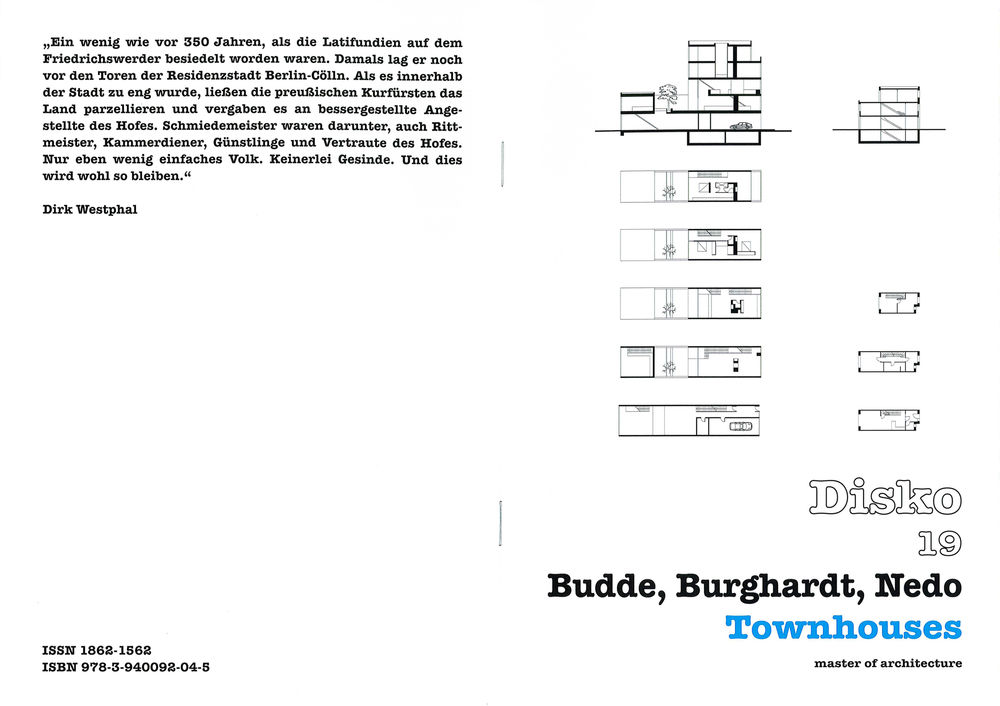 „Ein wenig wie vor 350 Jahren, als die Latifundien auf dem Friedrichswerder besiedelt worden waren. Damals lag er noch vor den Toren der Residenzstadt Berlin-Cölln. Als es innerhalb der Stadt zu eng wurde, ließen die preußischen Kurfürsten das Land parzellieren und vergaben es an bessergestellte Angestellte des Hofes. Schmiedemeister waren darunter, auch Rittmeister, Kammerdiener, Günstlinge und Vertraute des Hofes. Nur eben wenig einfaches Volk. Keinerlei Gesinde. Und dies wird wohl so bleiben.“

Dirk Westphal

ISSN 1862-1562
ISBN 978-3-940092-04-5

Disko
19

Budde, Burghardt, Nedo
Townhouses

master of architecture